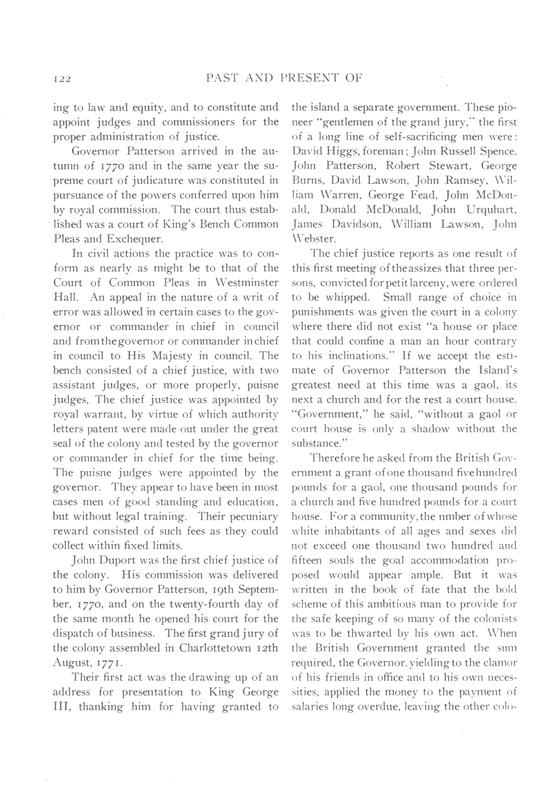 122 PAST AND PRESENT OF

ing to law and equity, and to constitute and appoint judges and commissioners for the proper administration of justice.

Governor Patterson arrived in the autumn of 1770 and in the same year the supreme court of judicature was constituted in pursuance of the powers conferred upon him by royal commission. The court thus established was a court of King's Bench Common Pleas and Exchequer.

In civil actions the practice was to conform as nearly as might be to that of the Court of Common Pleas in Westminster Hall. An appeal in the nature of a writ of error was allowed in certain cases to the governor or commander in chief in council and from the governor or commander in chief in council to His Majesty in council. The bench consisted of a chief justice, with two assistant judges, or more properly, puisne judges. The chief justice was appointed by royal warrant, by virtue of which authority letters patent were made out under the great seal of the colony and tested by the governor or commander in chief for the time being. The puisne judges were appointed by the governor. They appear to have been in most cases men of good standing and education, but without legal training. Their pecuniary reward consisted of such fees as they could collect within fixed limits.

John Duport was the first chief justice of the colony. His commission was delivered to him by Governor Patterson, 19th September, 1770, and on the twenty-fourth day of the same month he opened his court for the dispatch of business. The first grand jury of the colony assembled in Charlottetown 12th August, 1771.

Their first act was the drawing up of an address for presentation to King George III, thanking him for having granted to the island a separate government. These pioneer "gentlemen of the grand jury," the first of a long line of self-sacrificing men were: David Higgs, foreman; John Russell Spence, John Patterson, Robert Stewart, George Burns, David Lawson, John Ramsey, William Warren, George Fead, John McDonald, Donald McDonald, John Urquhart, James Davidson, William Lawson, John Webster.

The chief justice reports as one result of this first meeting of the assizes that three persons, convicted for petit larceny, were ordered to be whipped. Small range of choice in punishments was given the court in a colony where there did not exist "a house or place that could confine a man an hour contrary to his inclinations." If we accept the estimate of Governor Patterson the Island's greatest need at this time was a gaol, its next a church and for the rest a court house. "Government," he said, "without a gaol or court house is only a shadow without the substance."

Therefore he asked from the British Government a grant of one thousand five hundred pounds for a gaol, one thousand pounds for a church and five hundred pounds for a court house. For a community, the nmber of whose white inhabitants of all ages and sexes did not exceed one thousand two hundred and fifteen souls the goal accommodation proposed would appear ample. But it was written in the book of fate that the bold scheme of this ambitious man to provide for the safe keeping of so many of the colonists was to be thwarted by his own act. When the British Government granted the sum required, the Governor, yielding to the clamor of his friends in office and to his own necessities, applied the money to the payment of salaries long overdue, leaving the other colo-